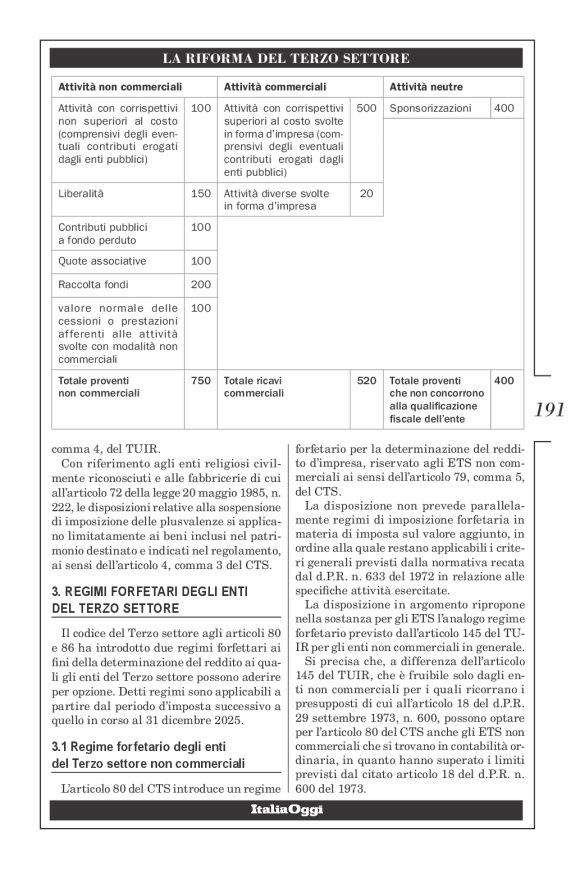 LA RIFORMA DEL TERZO SETTORE

| Attività non commerciali | | Attività commerciali | | Attività neutre | |
|---|---|---|---|---|---|
| Attività con corrispettivi non superiori al costo (comprensivi degli eventuali contributi erogati dagli enti pubblici) | 100 | Attività con corrispettivi superiori al costo svolte in forma d'impresa (comprensivi degli eventuali contributi erogati dagli enti pubblici) | 500 | Sponsorizzazioni | 400 |
| Liberalità | 150 | Attività diverse svolte in forma d'impresa | 20 | | |
| Contributi pubblici a fondo perduto | 100 | | | | |
| Quote associative | 100 | | | | |
| Raccolta fondi | 200 | | | | |
| valore normale delle cessioni o prestazioni afferenti alle attività svolte con modalità non commerciali | 100 | | | | |
| Totale proventi non commerciali | 750 | Totale ricavi commerciali | 520 | Totale proventi che non concorrono alla qualificazione fiscale dell'ente | 400 |

191

comma 4, del TUIR.

Con riferimento agli enti religiosi civilmente riconosciuti e alle fabbricerie di cui all'articolo 72 della legge 20 maggio 1985, n. 222, le disposizioni relative alla sospensione di imposizione delle plusvalenze si applicano limitatamente ai beni inclusi nel patrimonio destinato e indicati nel regolamento, ai sensi dell'articolo 4, comma 3 del CTS.

3. REGIMI FORFETARI DEGLI ENTI DEL TERZO SETTORE

Il codice del Terzo settore agli articoli 80 e 86 ha introdotto due regimi forfettari ai fini della determinazione del reddito ai quali gli enti del Terzo settore possono aderire per opzione. Detti regimi sono applicabili a partire dal periodo d'imposta successivo a quello in corso al 31 dicembre 2025.

3.1 Regime forfetario degli enti del Terzo settore non commerciali

L'articolo 80 del CTS introduce un regime forfetario per la determinazione del reddito d'impresa, riservato agli ETS non commerciali ai sensi dell'articolo 79, comma 5, del CTS.

La disposizione non prevede parallelamente regimi di imposizione forfetaria in materia di imposta sul valore aggiunto, in ordine alla quale restano applicabili i criteri generali previsti dalla normativa recata dal d.P.R. n. 633 del 1972 in relazione alle specifiche attività esercitate.

La disposizione in argomento ripropone nella sostanza per gli ETS l'analogo regime forfetario previsto dall'articolo 145 del TUIR per gli enti non commerciali in generale.

Si precisa che, a differenza dell'articolo 145 del TUIR, che è fruibile solo dagli enti non commerciali per i quali ricorrano i presupposti di cui all'articolo 18 del d.P.R. 29 settembre 1973, n. 600, possono optare per l'articolo 80 del CTS anche gli ETS non commerciali che si trovano in contabilità ordinaria, in quanto hanno superato i limiti previsti dal citato articolo 18 del d.P.R. n. 600 del 1973.

ItaliaOggi